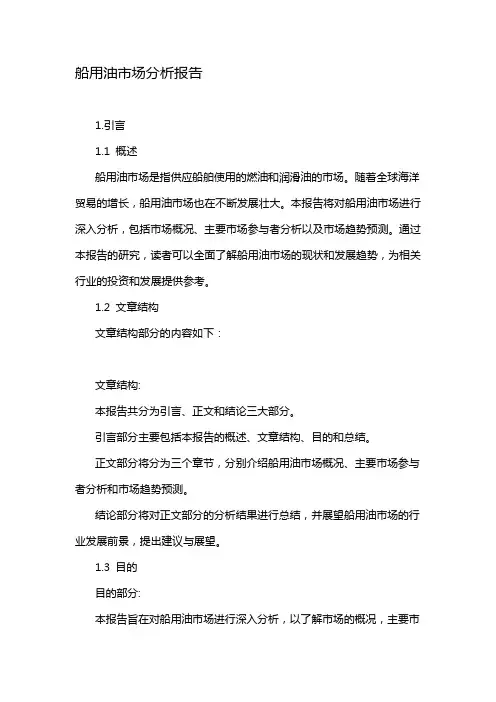 船用油市场分析报告

1.引言

1.1 概述

船用油市场是指供应船舶使用的燃油和润滑油的市场。随着全球海洋贸易的增长，船用油市场也在不断发展壮大。本报告将对船用油市场进行深入分析，包括市场概况、主要市场参与者分析以及市场趋势预测。通过本报告的研究，读者可以全面了解船用油市场的现状和发展趋势，为相关行业的投资和发展提供参考。

1.2 文章结构

文章结构部分的内容如下：

文章结构:

本报告共分为引言、正文和结论三大部分。

引言部分主要包括本报告的概述、文章结构、目的和总结。

正文部分将分为三个章节，分别介绍船用油市场概况、主要市场参与者分析和市场趋势预测。

结论部分将对正文部分的分析结果进行总结，并展望船用油市场的行业发展前景，提出建议与展望。

1.3 目的

目的部分:

本报告旨在对船用油市场进行深入分析，以了解市场的概况，主要市